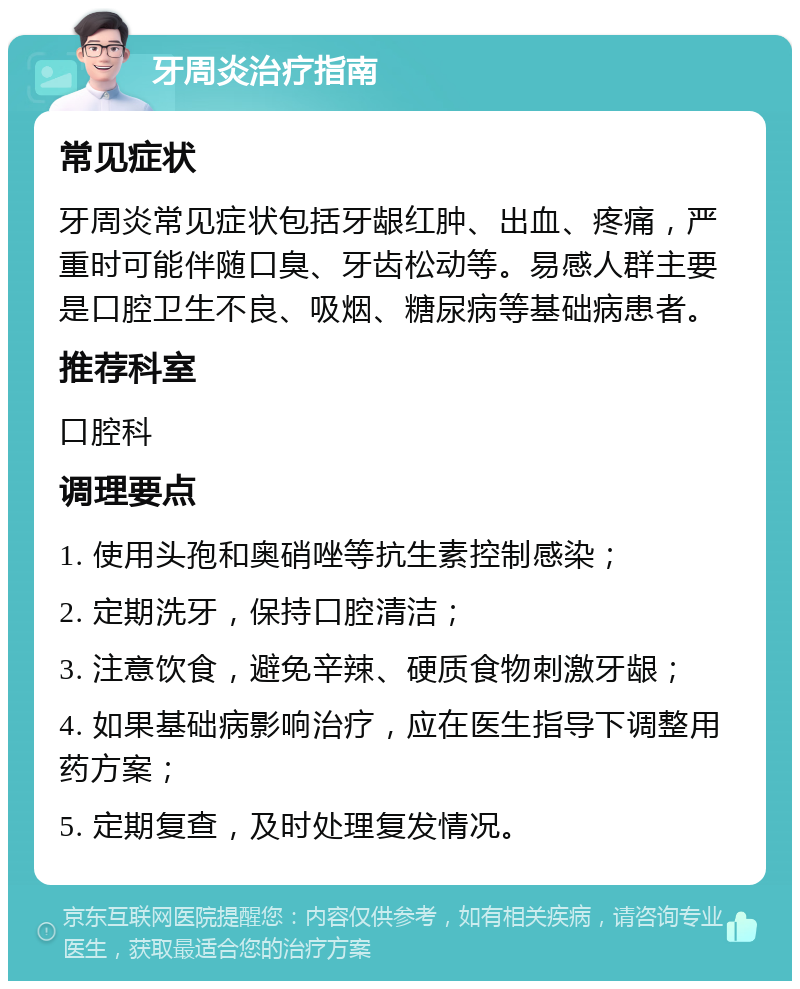 牙周炎治疗指南

常见症状

牙周炎常见症状包括牙龈红肿、出血、疼痛，严重时可能伴随口臭、牙齿松动等。易感人群主要是口腔卫生不良、吸烟、糖尿病等基础病患者。

推荐科室

口腔科

调理要点

1. 使用头孢和奥硝唑等抗生素控制感染；

2. 定期洗牙，保持口腔清洁；

3. 注意饮食，避免辛辣、硬质食物刺激牙龈；

4. 如果基础病影响治疗，应在医生指导下调整用药方案；

5. 定期复查，及时处理复发情况。

京东互联网医院提醒您：内容仅供参考，如有相关疾病，请咨询专业医生，获取最适合您的治疗方案